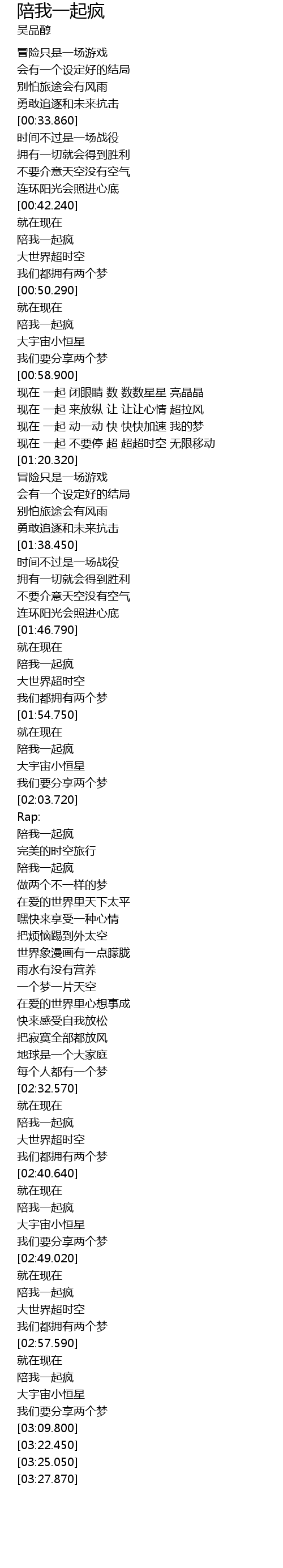 陪我一起疯
吴品醇

冒险只是一场游戏
会有一个设定好的结局
别怕旅途会有风雨
勇敢追逐和未来抗击
[00:33.860]
时间不过是一场战役
拥有一切就会得到胜利
不要介意天空没有空气
连环阳光会照进心底
[00:42.240]
就在现在
陪我一起疯
大世界超时空
我们都拥有两个梦
[00:50.290]
就在现在
陪我一起疯
大宇宙小恒星
我们要分享两个梦
[00:58.900]
现在 一起 闭眼睛 数 数数星星 亮晶晶
现在 一起 来放纵 让 让让心情 超拉风
现在 一起 动一动 快 快快加速 我的梦
现在 一起 不要停 超 超超时空 无限移动
[01:20.320]
冒险只是一场游戏
会有一个设定好的结局
别怕旅途会有风雨
勇敢追逐和未来抗击
[01:38.450]
时间不过是一场战役
拥有一切就会得到胜利
不要介意天空没有空气
连环阳光会照进心底
[01:46.790]
就在现在
陪我一起疯
大世界超时空
我们都拥有两个梦
[01:54.750]
就在现在
陪我一起疯
大宇宙小恒星
我们要分享两个梦
[02:03.720]
Rap:
陪我一起疯
完美的时空旅行
陪我一起疯
做两个不一样的梦
在爱的世界里天下太平
嘿快来享受一种心情
把烦恼踢到外太空
世界象漫画有一点朦胧
雨水有没有营养
一个梦一片天空
在爱的世界里心想事成
快来感受自我放松
把寂寞全部都放风
地球是一个大家庭
每个人都有一个梦
[02:32.570]
就在现在
陪我一起疯
大世界超时空
我们都拥有两个梦
[02:40.640]
就在现在
陪我一起疯
大宇宙小恒星
我们要分享两个梦
[02:49.020]
就在现在
陪我一起疯
大世界超时空
我们都拥有两个梦
[02:57.590]
就在现在
陪我一起疯
大宇宙小恒星
我们要分享两个梦
[03:09.800]
[03:22.450]
[03:25.050]
[03:27.870]